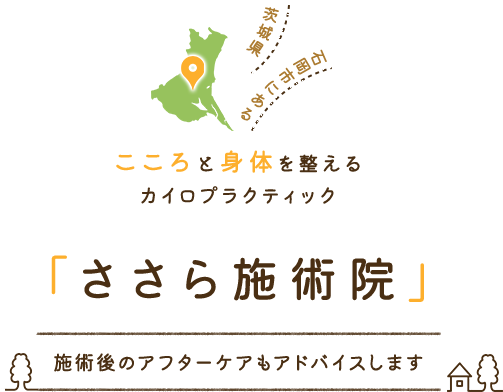 茨城県

石岡市にある

こころと身体を整える
カイロプラクティック

「ささら施術院」

施術後のアフターケアもアドバイスします